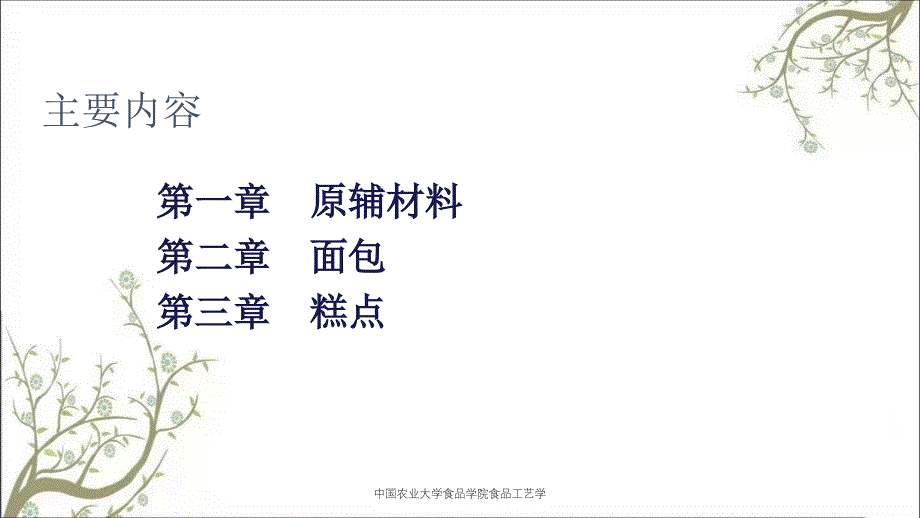 主要内容

第一章　原辅材料
第二章　面包
第三章　糕点

中国农业大学食品学院食品工艺学